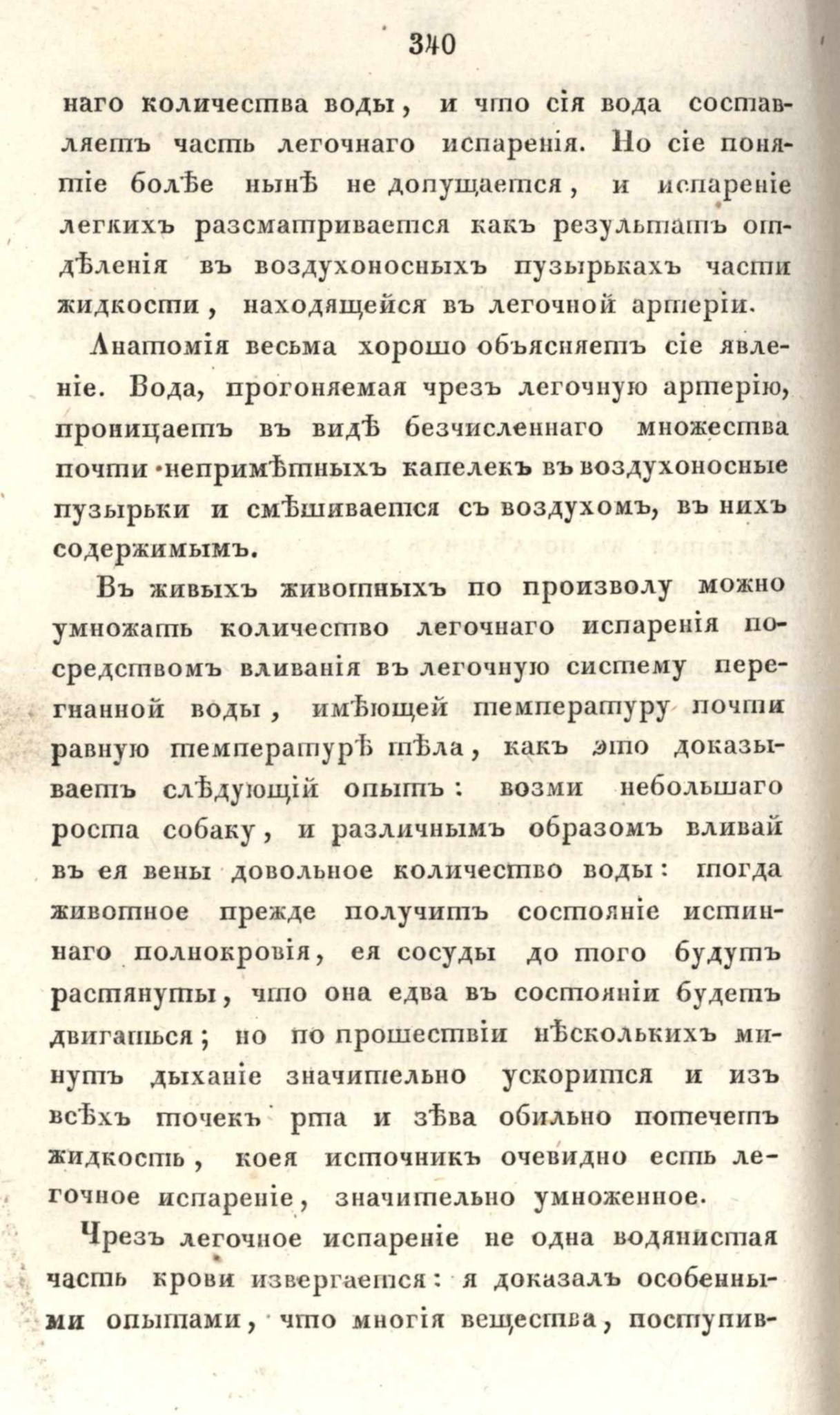 340

наго количества воды, и что сія вода составляетъ часть легочнаго испаренія. Но сіе понятіе болѣе нынѣ не допущается, и испареніе легкихъ разсматривается какъ результатъ отдѣленія въ воздухоносныхъ пузырькахъ части жидкости, находящейся въ легочной артеріи.

Анатомія весьма хорошо объясняетъ сіе явленіе. Вода, прогоняемая чрезъ легочную артерію, проницаетъ въ видѣ безчисленнаго множества почти непримѣтныхъ капелекъ въ воздухоносные пузырьки и смѣшивается съ воздухомъ, въ нихъ содержимымъ.

Въ живыхъ животныхъ по произволу можно умножать количество легочнаго испаренія посредствомъ вливанія въ легочную систему перегнанной воды, имѣющей температуру почти равную температурѣ тѣла, какъ это доказываетъ слѣдующій опытъ: возми небольшаго роста собаку, и различнымъ образомъ вливай въ ея вены довольное количество воды: тогда животное прежде получитъ состояніе истиннаго полнокровія, ея сосуды до того будутъ растянуты, что она едва въ состояніи будетъ двигаться; но по прошествіи нѣсколькихъ минутъ дыханіе значительно ускорится и изъ всѣхъ точекъ рта и зѣва обильно потечетъ жидкость, коея источникъ очевидно есть легочное испареніе, значительно умноженное.

Чрезъ легочное испареніе не одна водянистая часть крови извергается: я доказалъ особенными опытами, что многія вещества, поступив-